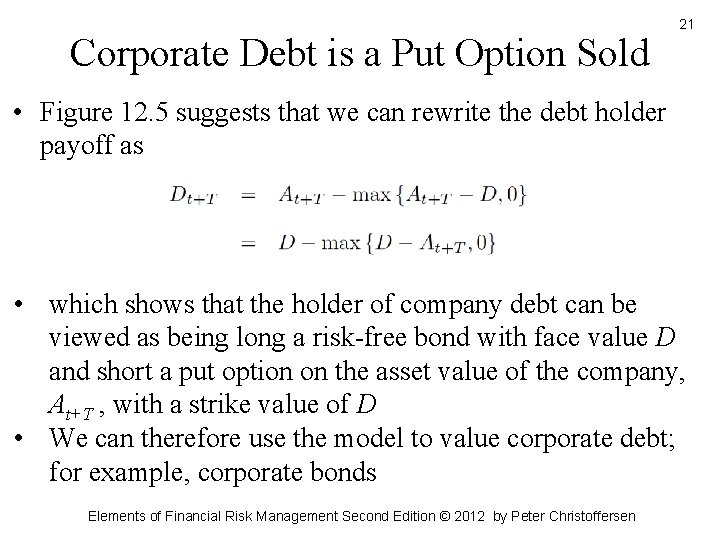 21

Corporate Debt is a Put Option Sold

• Figure 12.5 suggests that we can rewrite the debt holder payoff as

$D_{t+T} = A_{t+T} - \max\{A_{t+T} - D, 0\}$

$= D - \max\{D - A_{t+T}, 0\}$

• which shows that the holder of company debt can be viewed as being long a risk-free bond with face value $D$ and short a put option on the asset value of the company, $A_{t+T}$, with a strike value of $D$

• We can therefore use the model to value corporate debt; for example, corporate bonds

Elements of Financial Risk Management Second Edition © 2012 by Peter Christoffersen